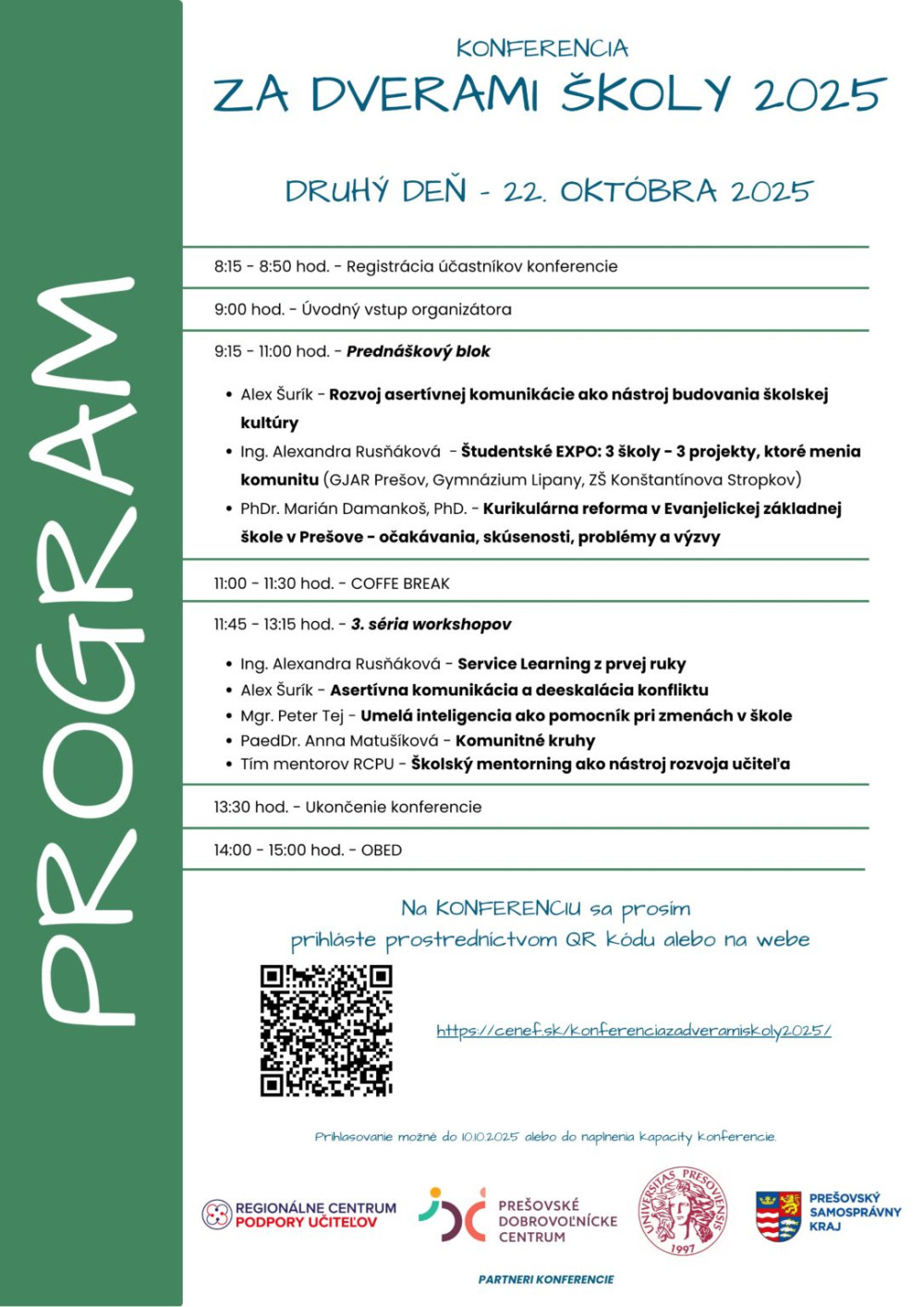 PROGRAM

KONFERENCIA
ZA DVERAMI ŠKOLY 2025

DRUHÝ DEŇ - 22. OKTÓBRA 2025

8:15 - 8:50 hod. - Registrácia účastníkov konferencie

9:00 hod. - Úvodný vstup organizátora

9:15 - 11:00 hod. - Prednáškový blok

• Alex Šurík - Rozvoj asertívnej komunikácie ako nástroj budovania školskej kultúry
• Ing. Alexandra Rusňáková - Študentské EXPO: 3 školy - 3 projekty, ktoré menia komunitu (GJAR Prešov, Gymnázium Lipany, ZŠ Konštantínova Stropkov)
• PhDr. Marián Damankoš, PhD. - Kurikulárna reforma v Evanjelickej základnej škole v Prešove - očakávania, skúsenosti, problémy a výzvy

11:00 - 11:30 hod. - COFFE BREAK

11:45 - 13:15 hod. - 3. séria workshopov

• Ing. Alexandra Rusňáková - Service Learning z prvej ruky
• Alex Šurík - Asertívna komunikácia a deeskalácia konfliktu
• Mgr. Peter Tej - Umelá inteligencia ako pomocník pri zmenách v škole
• PaedDr. Anna Matušíková - Komunitné kruhy
• Tím mentorov RCPU - Školský mentorning ako nástroj rozvoja učiteľa

13:30 hod. - Ukončenie konferencie

14:00 - 15:00 hod. - OBED

Na KONFERENCIU sa prosím prihláste prostredníctvom QR kódu alebo na webe

https://cenef.sk/konferenciazadveramiskoly2025/

Prihlasovanie možné do 10.10.2025 alebo do naplnenia kapacity konferencie.

REGIONÁLNE CENTRUM PODPORY UČITEĽOV

PREŠOVSKÉ DOBROVOĽNÍCKE CENTRUM

UNIVERSITAS PRESOVIENSIS 1997

PREŠOVSKÝ SAMOSPRÁVNY KRAJ

PARTNERI KONFERENCIE